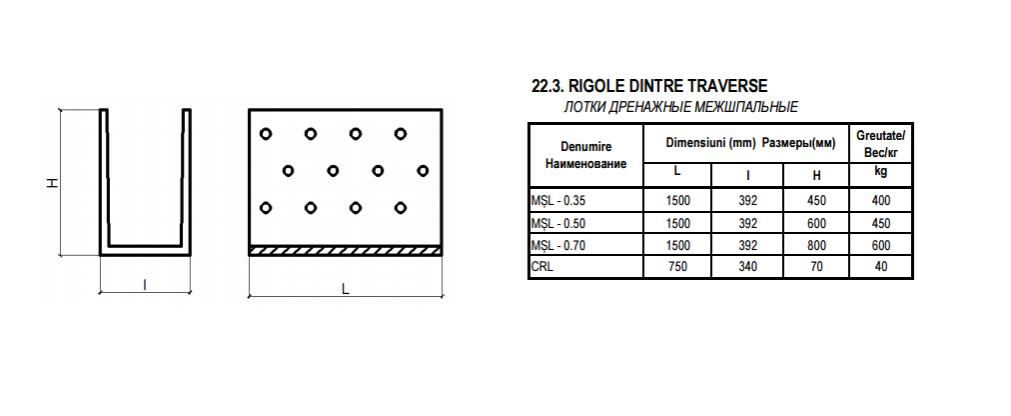 H

l

L

22.3. RIGOLE DINTRE TRAVERSE
ЛОТКИ ДРЕНАЖНЫЕ МЕЖШПАЛЬНЫЕ

| Denumire Наименование | Dimensiuni (mm) Размеры(мм) | | | Greutate/ Вес/кг |
|---|---|---|---|---|
| | L | l | H | kg |
| MȘL - 0.35 | 1500 | 392 | 450 | 400 |
| MȘL - 0.50 | 1500 | 392 | 600 | 450 |
| MȘL - 0.70 | 1500 | 392 | 800 | 600 |
| CRL | 750 | 340 | 70 | 40 |